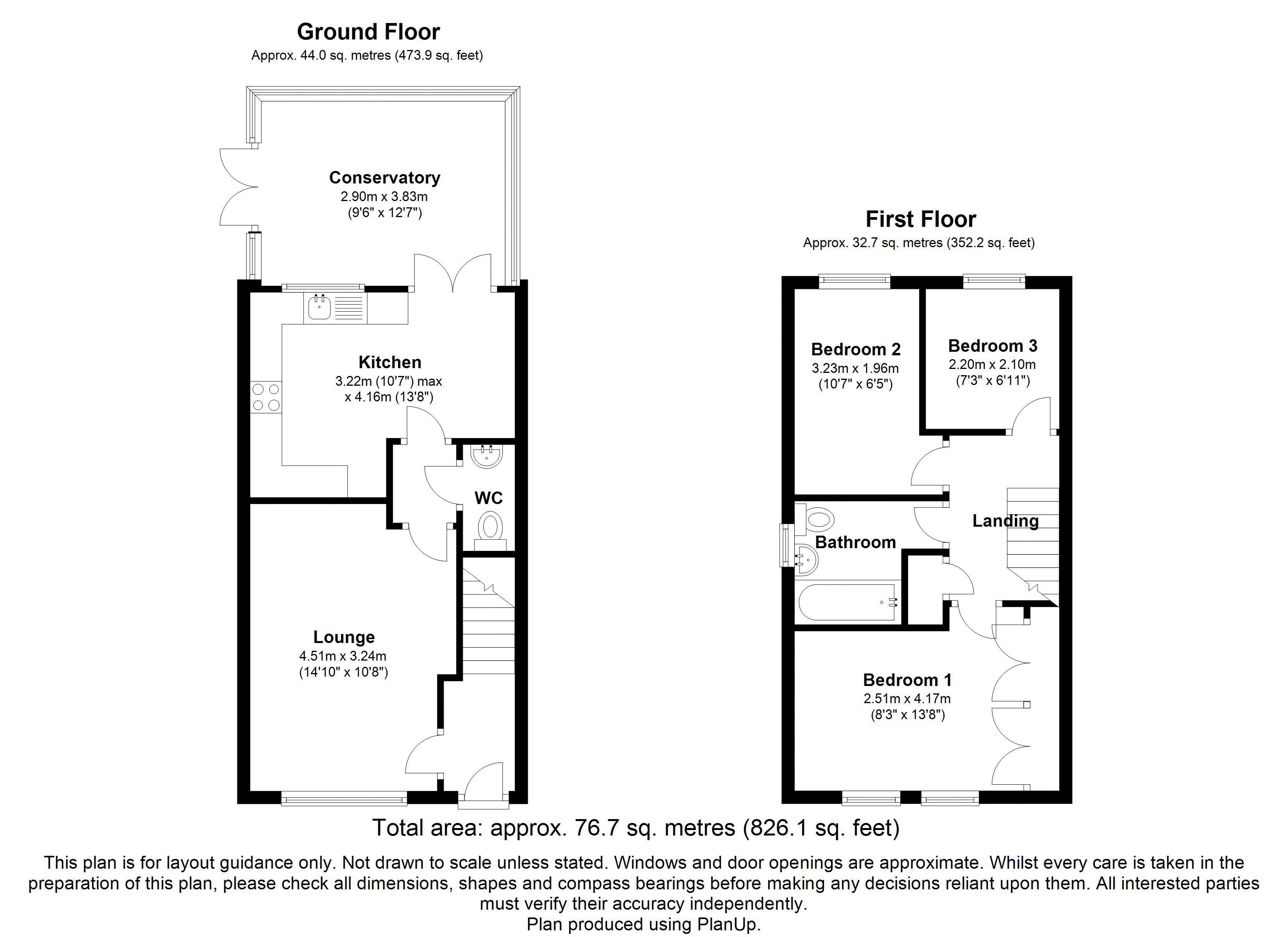 Ground Floor
Approx. 44.0 sq. metres (473.9 sq. feet)

Conservatory
2.90m x 3.83m
(9'6" x 12'7")

Kitchen
3.22m (10'7") max
x 4.16m (13'8")

WC

Lounge
4.51m x 3.24m
(14'10" x 10'8")

First Floor
Approx. 32.7 sq. metres (352.2 sq. feet)

Bedroom 2
3.23m x 1.96m
(10'7" x 6'5")

Bedroom 3
2.20m x 2.10m
(7'3" x 6'11")

Landing

Bathroom

Bedroom 1
2.51m x 4.17m
(8'3" x 13'8")

Total area: approx. 76.7 sq. metres (826.1 sq. feet)

This plan is for layout guidance only. Not drawn to scale unless stated. Windows and door openings are approximate. Whilst every care is taken in the preparation of this plan, please check all dimensions, shapes and compass bearings before making any decisions reliant upon them. All interested parties must verify their accuracy independently.
Plan produced using PlanUp.